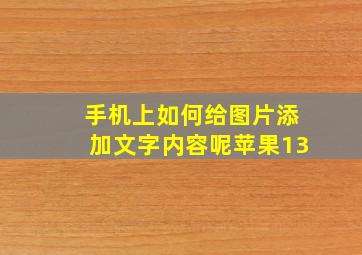 手机上如何给图片添加文字内容呢苹果13